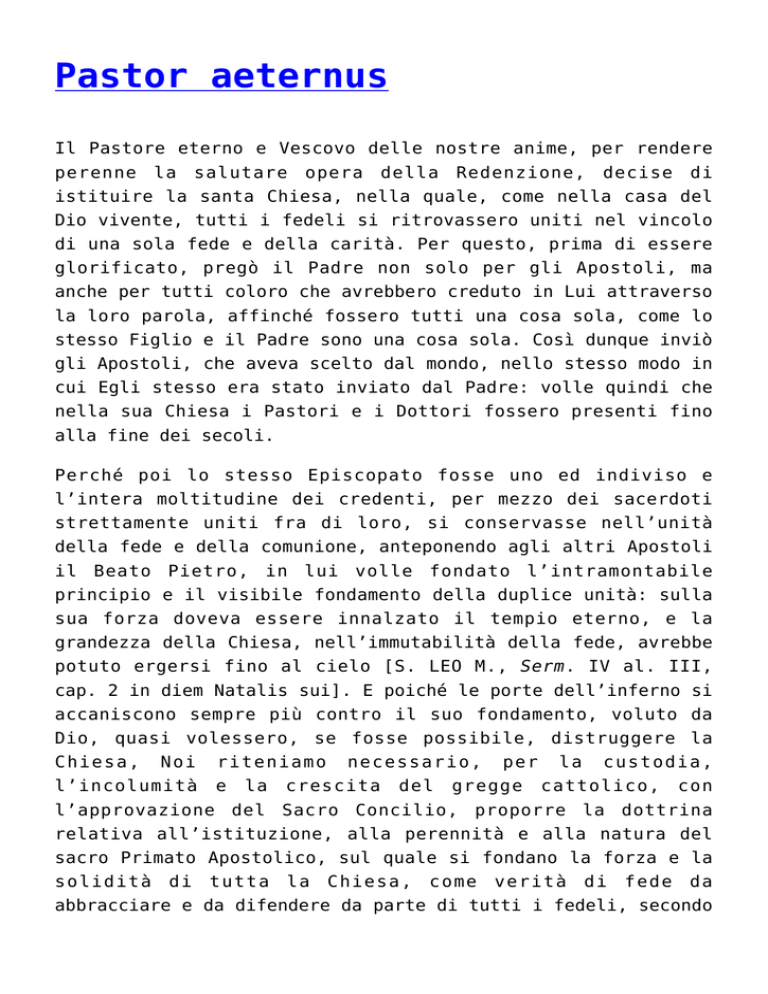 Pastor aeternus

Il Pastore eterno e Vescovo delle nostre anime, per rendere perenne la salutare opera della Redenzione, decise di istituire la santa Chiesa, nella quale, come nella casa del Dio vivente, tutti i fedeli si ritrovassero uniti nel vincolo di una sola fede e della carità. Per questo, prima di essere glorificato, pregò il Padre non solo per gli Apostoli, ma anche per tutti coloro che avrebbero creduto in Lui attraverso la loro parola, affinché fossero tutti una cosa sola, come lo stesso Figlio e il Padre sono una cosa sola. Così dunque inviò gli Apostoli, che aveva scelto dal mondo, nello stesso modo in cui Egli stesso era stato inviato dal Padre: volle quindi che nella sua Chiesa i Pastori e i Dottori fossero presenti fino alla fine dei secoli.

Perché poi lo stesso Episcopato fosse uno ed indiviso e l'intera moltitudine dei credenti, per mezzo dei sacerdoti strettamente uniti fra di loro, si conservasse nell'unità della fede e della comunione, anteponendo agli altri Apostoli il Beato Pietro, in lui volle fondato l'intramontabile principio e il visibile fondamento della duplice unità: sulla sua forza doveva essere innalzato il tempio eterno, e la grandezza della Chiesa, nell'immutabilità della fede, avrebbe potuto ergersi fino al cielo [S. LEO M., Serm. IV al. III, cap. 2 in diem Natalis sui]. E poiché le porte dell'inferno si accaniscono sempre più contro il suo fondamento, voluto da Dio, quasi volessero, se fosse possibile, distruggere la Chiesa, Noi riteniamo necessario, per la custodia, l'incolumità e la crescita del gregge cattolico, con l'approvazione del Sacro Concilio, proporre la dottrina relativa all'istituzione, alla perennità e alla natura del sacro Primato Apostolico, sul quale si fondano la forza e la solidità di tutta la Chiesa, come verità di fede da abbracciare e da difendere da parte di tutti i fedeli, secondo